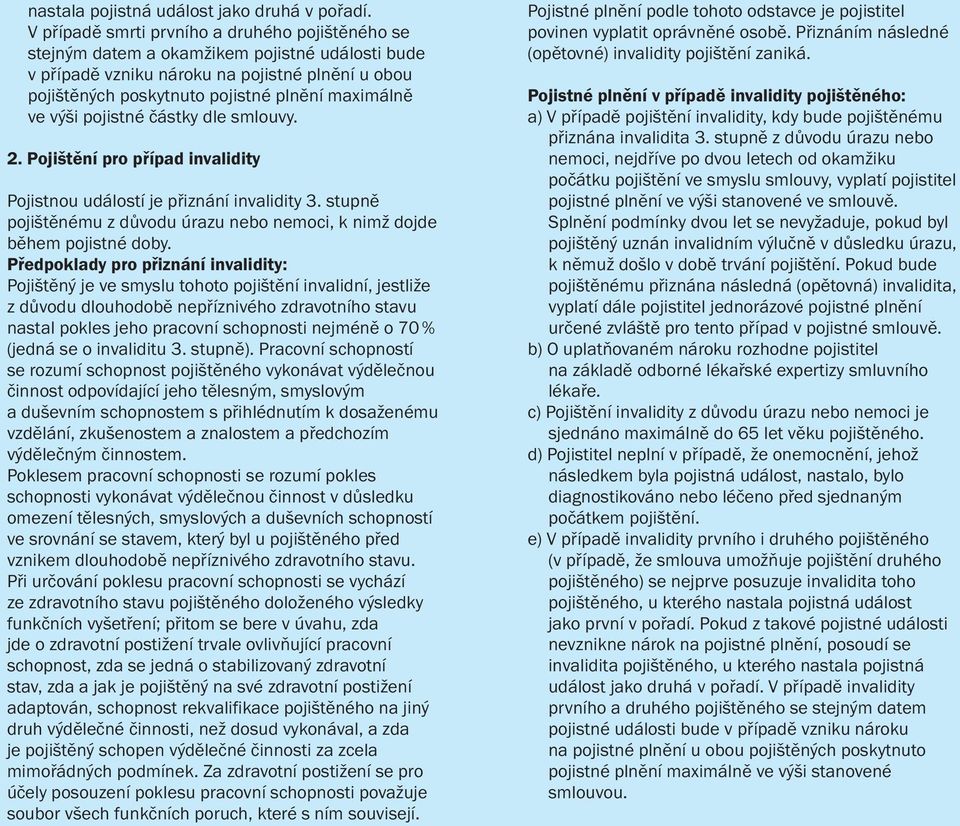 nastala pojistná událost jako druhá v pořadí. V případě smrti prvního a druhého pojištěného se stejným datem a okamžikem pojistné události bude v případě vzniku nároku na pojistné plnění u obou pojištěných poskytnuto pojistné plnění maximálně ve výši pojistné částky dle smlouvy.

2. Pojištění pro případ invalidity

Pojistnou událostí je přiznání invalidity 3. stupně pojištěnému z důvodu úrazu nebo nemoci, k nimž dojde během pojistné doby.
Předpoklady pro přiznání invalidity:
Pojištěný je ve smyslu tohoto pojištění invalidní, jestliže z důvodu dlouhodobě nepříznivého zdravotního stavu nastal pokles jeho pracovní schopnosti nejméně o 70 % (jedná se o invaliditu 3. stupně). Pracovní schopností se rozumí schopnost pojištěného vykonávat výdělečnou činnost odpovídající jeho tělesným, smyslovým a duševním schopnostem s přihlédnutím k dosaženému vzdělání, zkušenostem a znalostem a předchozím výdělečným činnostem.
Poklesem pracovní schopnosti se rozumí pokles schopnosti vykonávat výdělečnou činnost v důsledku omezení tělesných, smyslových a duševních schopností ve srovnání se stavem, který byl u pojištěného před vznikem dlouhodobě nepříznivého zdravotního stavu.
Při určování poklesu pracovní schopnosti se vychází ze zdravotního stavu pojištěného doloženého výsledky funkčních vyšetření; přitom se bere v úvahu, zda jde o zdravotní postižení trvale ovlivňující pracovní schopnost, zda se jedná o stabilizovaný zdravotní stav, zda a jak je pojištěný na své zdravotní postižení adaptován, schopnost rekvalifikace pojištěného na jiný druh výdělečné činnosti, než dosud vykonával, a zda je pojištěný schopen výdělečné činnosti za zcela mimořádných podmínek. Za zdravotní postižení se pro účely posouzení poklesu pracovní schopnosti považuje soubor všech funkčních poruch, které s ním souvisejí.

Pojistné plnění podle tohoto odstavce je pojistitel povinen vyplatit oprávněné osobě. Přiznáním následné (opětovné) invalidity pojištění zaniká.

Pojistné plnění v případě invalidity pojištěného:
a) V případě pojištění invalidity, kdy bude pojištěnému přiznána invalidita 3. stupně z důvodu úrazu nebo nemoci, nejdříve po dvou letech od okamžiku počátku pojištění ve smyslu smlouvy, vyplatí pojistitel pojistné plnění ve výši stanovené ve smlouvě. Splnění podmínky dvou let se nevyžaduje, pokud byl pojištěný uznán invalidním výlučně v důsledku úrazu, k němuž došlo v době trvání pojištění. Pokud bude pojištěnému přiznána následná (opětovná) invalidita, vyplatí dále pojistitel jednorázové pojistné plnění určené zvláště pro tento případ v pojistné smlouvě.
b) O uplatňovaném nároku rozhodne pojistitel na základě odborné lékařské expertizy smluvního lékaře.
c) Pojištění invalidity z důvodu úrazu nebo nemoci je sjednáno maximálně do 65 let věku pojištěného.
d) Pojistitel neplní v případě, že onemocnění, jehož následkem byla pojistná událost, nastalo, bylo diagnostikováno nebo léčeno před sjednaným počátkem pojištění.
e) V případě invalidity prvního i druhého pojištěného (v případě, že smlouva umožňuje pojištění druhého pojištěného) se nejprve posuzuje invalidita toho pojištěného, u kterého nastala pojistná událost jako první v pořadí. Pokud z takové pojistné události nevznikne nárok na pojistné plnění, posoudí se invalidita pojištěného, u kterého nastala pojistná událost jako druhá v pořadí. V případě invalidity prvního a druhého pojištěného se stejným datem pojistné události bude v případě vzniku nároku na pojistné plnění u obou pojištěných poskytnuto pojistné plnění maximálně ve výši stanovené smlouvou.